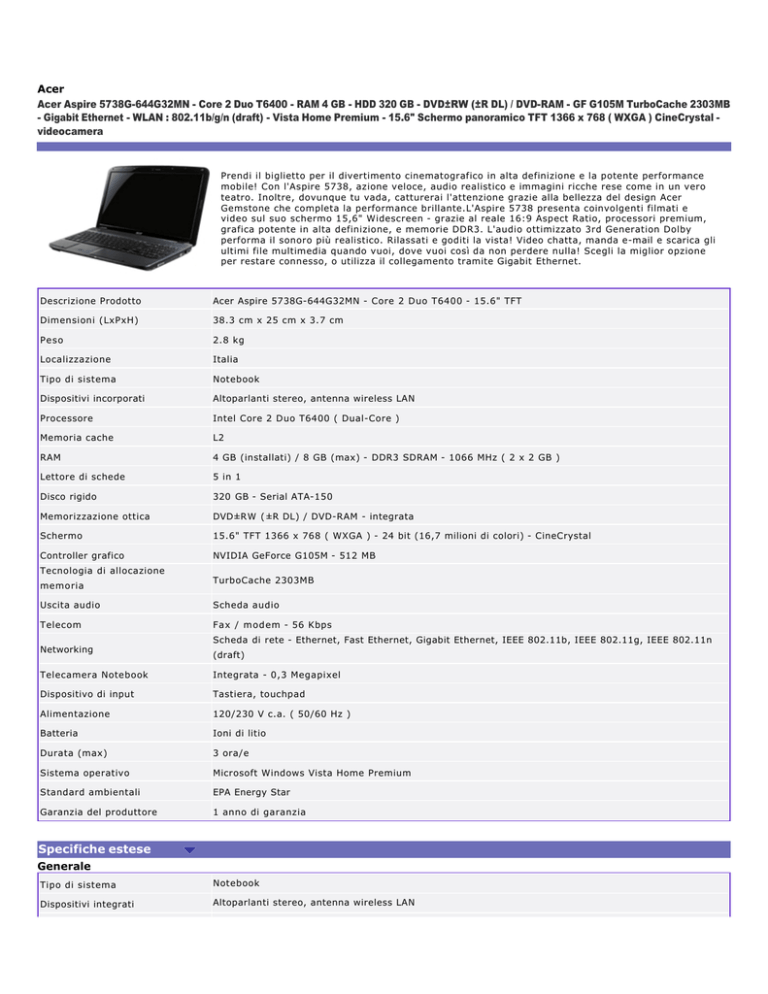 Acer

Acer Aspire 5738G-644G32MN - Core 2 Duo T6400 - RAM 4 GB - HDD 320 GB - DVD±RW (±R DL) / DVD-RAM - GF G105M TurboCache 2303MB - Gigabit Ethernet - WLAN : 802.11b/g/n (draft) - Vista Home Premium - 15.6" Schermo panoramico TFT 1366 x 768 ( WXGA ) CineCrystal - videocamera

Prendi il biglietto per il divertimento cinematografico in alta definizione e la potente performance mobile! Con l'Aspire 5738, azione veloce, audio realistico e immagini ricche rese come in un vero teatro. Inoltre, dovunque tu vada, catturerai l'attenzione grazie alla bellezza del design Acer Gemstone che completa la performance brillante.L'Aspire 5738 presenta coinvolgenti filmati e video sul suo schermo 15,6" Widescreen - grazie al reale 16:9 Aspect Ratio, processori premium, grafica potente in alta definizione, e memorie DDR3. L'audio ottimizzato 3rd Generation Dolby performa il sonoro più realistico. Rilassati e goditi la vista! Video chatta, manda e-mail e scarica gli ultimi file multimedia quando vuoi, dove vuoi così da non perdere nulla! Scegli la miglior opzione per restare connesso, o utilizza il collegamento tramite Gigabit Ethernet.

| | |
|---|---|
| Descrizione Prodotto | Acer Aspire 5738G-644G32MN - Core 2 Duo T6400 - 15.6" TFT |
| Dimensioni (LxPxH) | 38.3 cm x 25 cm x 3.7 cm |
| Peso | 2.8 kg |
| Localizzazione | Italia |
| Tipo di sistema | Notebook |
| Dispositivi incorporati | Altoparlanti stereo, antenna wireless LAN |
| Processore | Intel Core 2 Duo T6400 ( Dual-Core ) |
| Memoria cache | L2 |
| RAM | 4 GB (installati) / 8 GB (max) - DDR3 SDRAM - 1066 MHz ( 2 x 2 GB ) |
| Lettore di schede | 5 in 1 |
| Disco rigido | 320 GB - Serial ATA-150 |
| Memorizzazione ottica | DVD±RW (±R DL) / DVD-RAM - integrata |
| Schermo | 15.6" TFT 1366 x 768 ( WXGA ) - 24 bit (16,7 milioni di colori) - CineCrystal |
| Controller grafico | NVIDIA GeForce G105M - 512 MB |
| Tecnologia di allocazione memoria | TurboCache 2303MB |
| Uscita audio | Scheda audio |
| Telecom | Fax / modem - 56 Kbps |
| Networking | Scheda di rete - Ethernet, Fast Ethernet, Gigabit Ethernet, IEEE 802.11b, IEEE 802.11g, IEEE 802.11n (draft) |
| Telecamera Notebook | Integrata - 0,3 Megapixel |
| Dispositivo di input | Tastiera, touchpad |
| Alimentazione | 120/230 V c.a. ( 50/60 Hz ) |
| Batteria | Ioni di litio |
| Durata (max) | 3 ora/e |
| Sistema operativo | Microsoft Windows Vista Home Premium |
| Standard ambientali | EPA Energy Star |
| Garanzia del produttore | 1 anno di garanzia |

Specifiche estese

Generale

| | |
|---|---|
| Tipo di sistema | Notebook |
| Dispositivi integrati | Altoparlanti stereo, antenna wireless LAN |